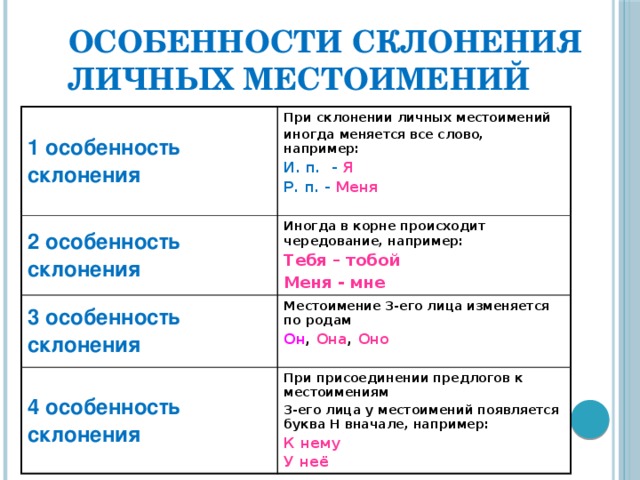 ОСОБЕННОСТИ СКЛОНЕНИЯ ЛИЧНЫХ МЕСТОИМЕНИЙ

| | |
|---|---|
| 1 особенность склонения | При склонении личных местоимений иногда меняется все слово, например: И. п. - Я Р. п. - Меня |
| 2 особенность склонения | Иногда в корне происходит чередование, например: Тебя – тобой Меня - мне |
| 3 особенность склонения | Местоимение 3-его лица изменяется по родам Он, Она, Оно |
| 4 особенность склонения | При присоединении предлогов к местоимениям 3-его лица у местоимений появляется буква Н вначале, например: К нему У неё |